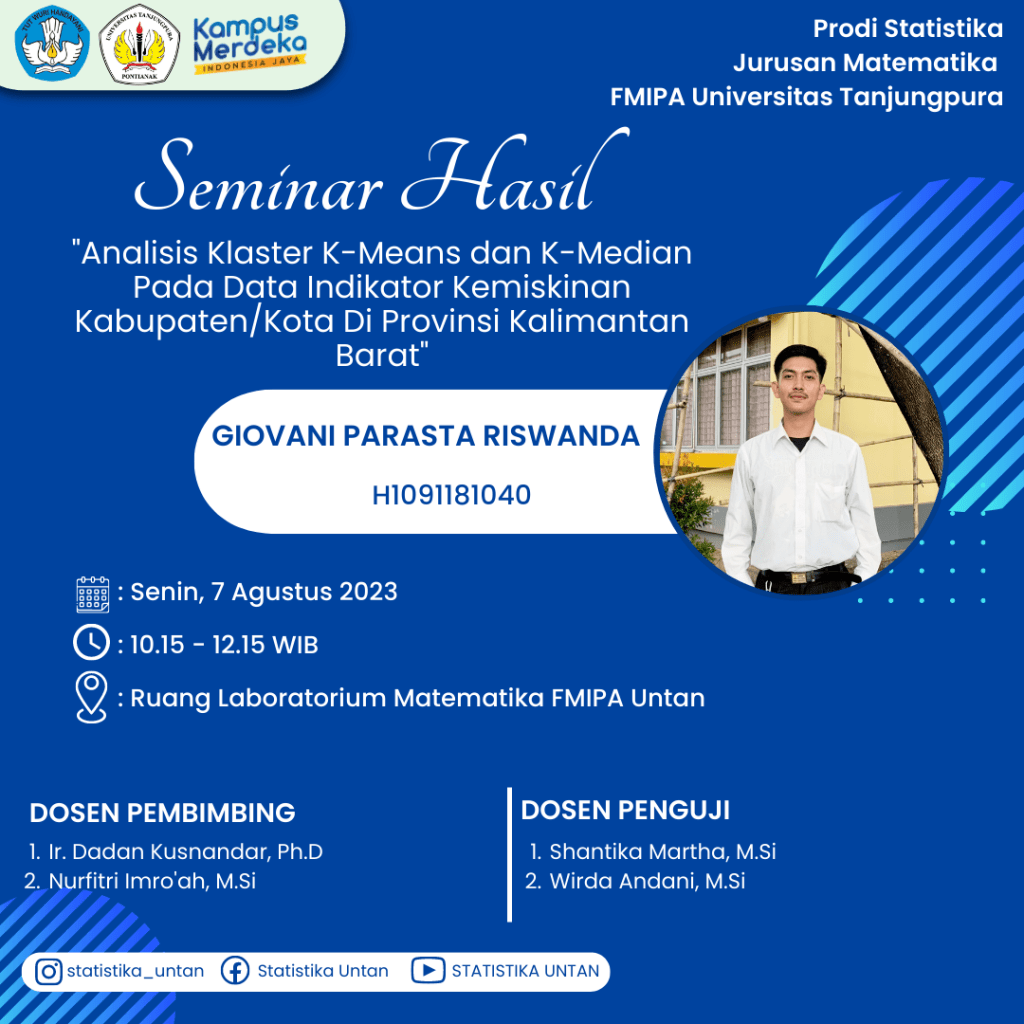 TUT WURI HANDAYANI

UNIVERSITAS TANJUNGPURA
PONTIANAK

Kampus Merdeka
INDONESIA JAYA

Prodi Statistika
Jurusan Matematika
FMIPA Universitas Tanjungpura

Seminar Hasil

"Analisis Klaster K-Means dan K-Median Pada Data Indikator Kemiskinan Kabupaten/Kota Di Provinsi Kalimantan Barat"

GIOVANI PARASTA RISWANDA

H1091181040

: Senin, 7 Agustus 2023

: 10.15 - 12.15 WIB

: Ruang Laboratorium Matematika FMIPA Untan

DOSEN PEMBIMBING
1. Ir. Dadan Kusnandar, Ph.D
2. Nurfitri Imro'ah, M.Si

DOSEN PENGUJI
1. Shantika Martha, M.Si
2. Wirda Andani, M.Si

statistika_untan Statistika Untan STATISTIKA UNTAN